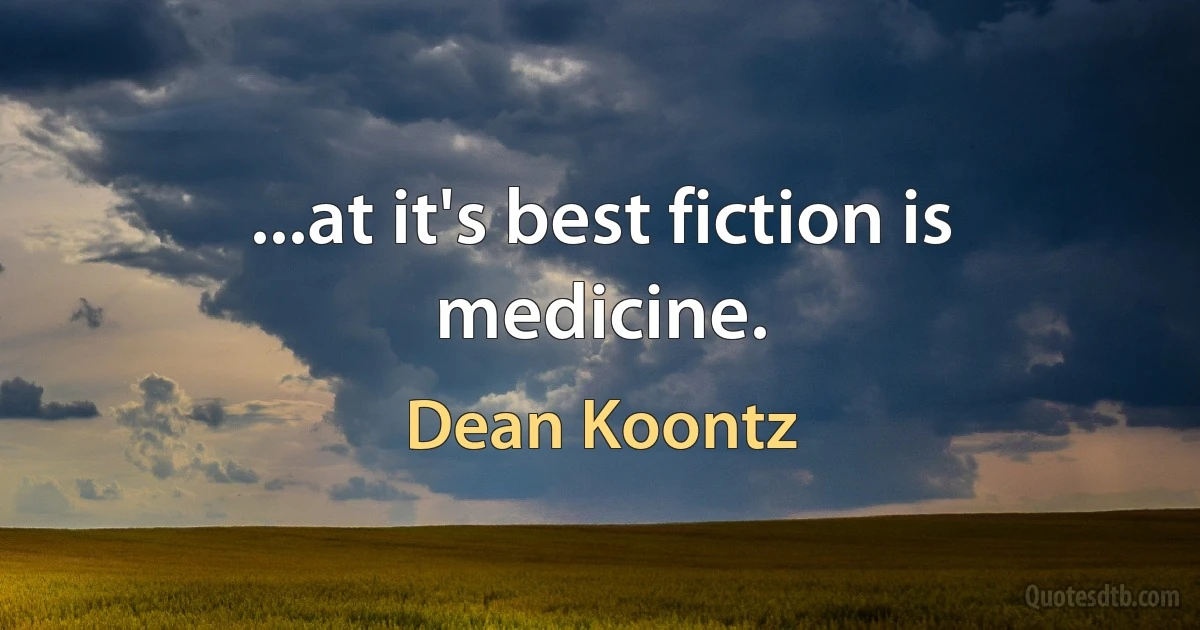 ...at it's best fiction is medicine.

Dean Koontz

Quotesdtb.com